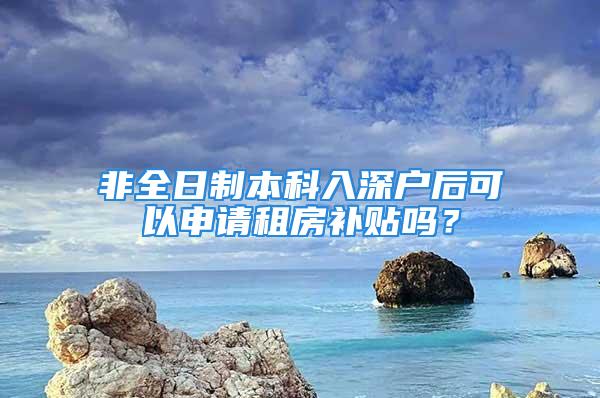 非全日制本科入深户后可以申请租房补贴吗？